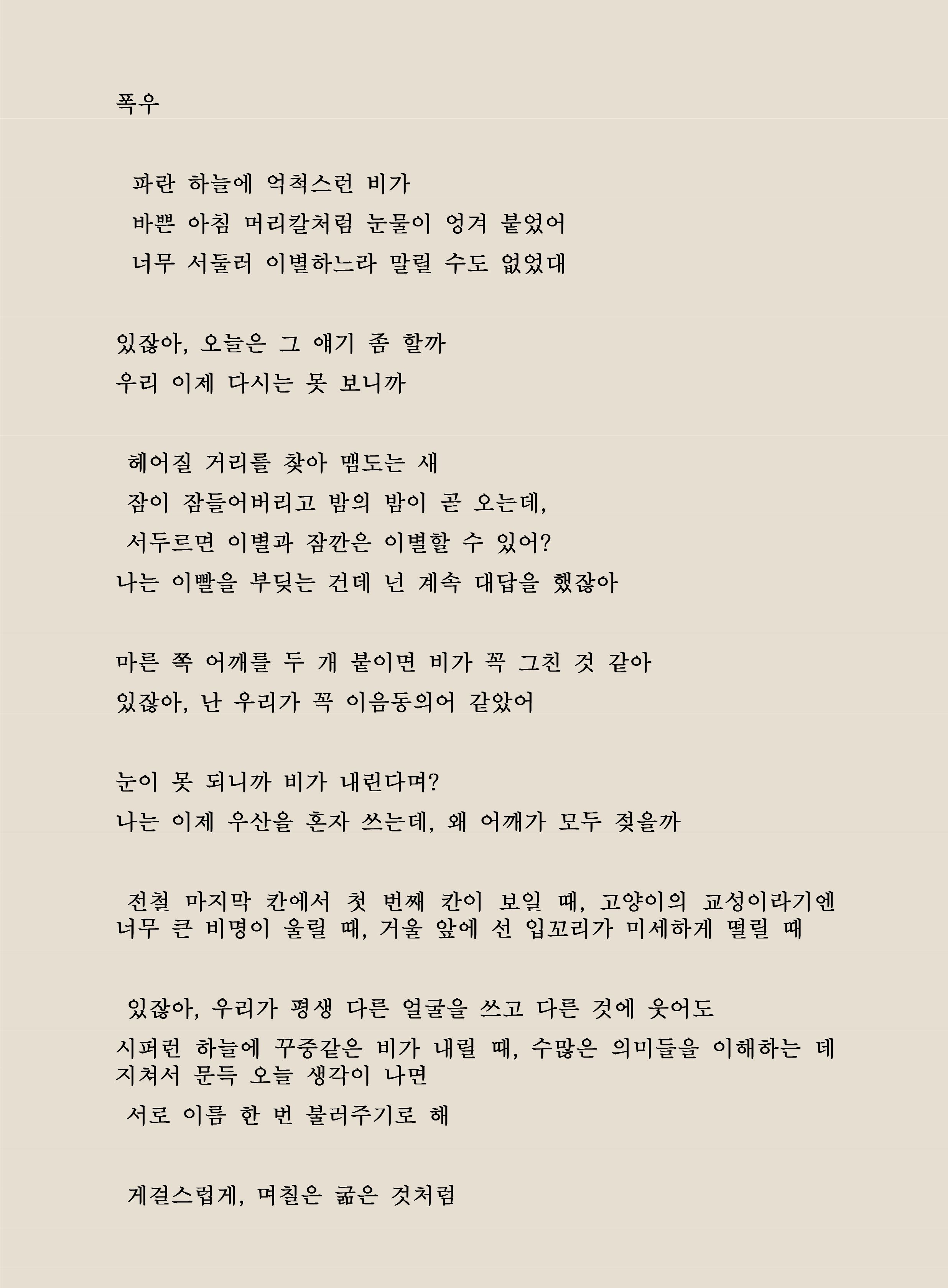 폭우

파란 하늘에 억척스런 비가
바쁜 아침 머리칼처럼 눈물이 엉겨 붙었어
너무 서둘러 이별하느라 말릴 수도 없었대

있잖아, 오늘은 그 얘기 좀 할까
우리 이제 다시는 못 보니까

헤어질 거리를 찾아 맴도는 새
잠이 잠들어버리고 밤의 밤이 곧 오는데,
서두르면 이별과 잠깐은 이별할 수 있어?
나는 이빨을 부딪는 건데 넌 계속 대답을 했잖아

마른 쪽 어깨를 두 개 붙이면 비가 꼭 그친 것 같아
있잖아, 난 우리가 꼭 이음동의어 같았어

눈이 못 되니까 비가 내린다며?
나는 이제 우산을 혼자 쓰는데, 왜 어깨가 모두 젖을까

전철 마지막 칸에서 첫 번째 칸이 보일 때, 고양이의 교성이라기엔 너무 큰 비명이 울릴 때, 거울 앞에 선 입꼬리가 미세하게 떨릴 때

있잖아, 우리가 평생 다른 얼굴을 쓰고 다른 것에 웃어도
시퍼런 하늘에 꾸중같은 비가 내릴 때, 수많은 의미들을 이해하는 데 지쳐서 문득 오늘 생각이 나면
서로 이름 한 번 불러주기로 해

게걸스럽게, 며칠은 굶은 것처럼